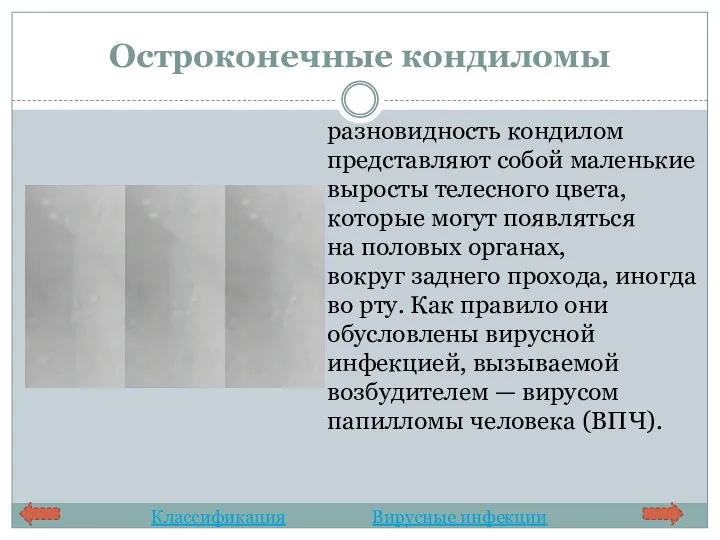 Остроконечные кондиломы

разновидность кондилом представляют собой маленькие выросты телесного цвета, которые могут появляться на половых органах, вокруг заднего прохода, иногда во рту. Как правило они обусловлены вирусной инфекцией, вызываемой возбудителем — вирусом папилломы человека (ВПЧ).

Классификация Вирусные инфекции